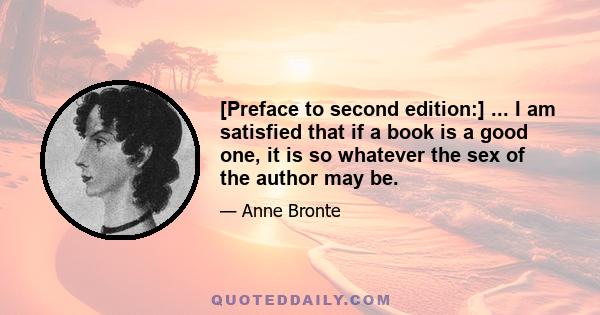 [Preface to second edition:] ... I am satisfied that if a book is a good one, it is so whatever the sex of the author may be.

— Anne Bronte

QUOTEDDAILY.COM